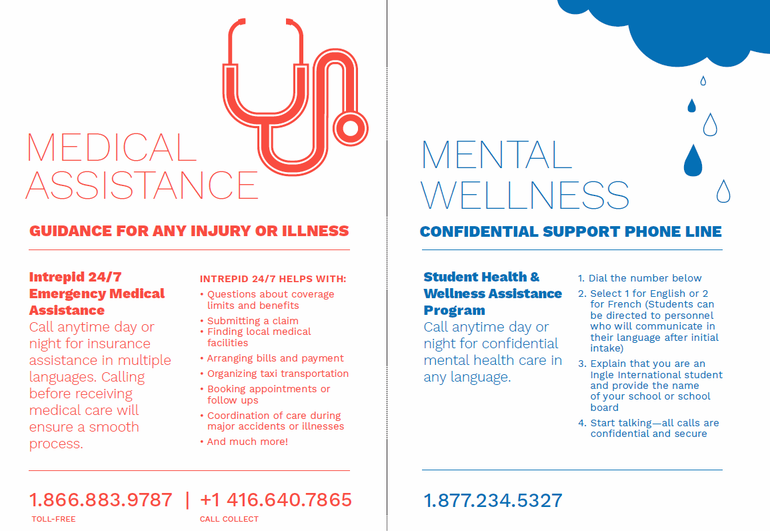 MEDICAL ASSISTANCE

GUIDANCE FOR ANY INJURY OR ILLNESS

Intrepid 24/7 Emergency Medical Assistance
Call anytime day or night for insurance assistance in multiple languages. Calling before receiving medical care will ensure a smooth process.

INTREPID 24/7 HELPS WITH:
• Questions about coverage limits and benefits
• Submitting a claim
• Finding local medical facilities
• Arranging bills and payment
• Organizing taxi transportation
• Booking appointments or follow ups
• Coordination of care during major accidents or illnesses
• And much more!

1.866.883.9787 | +1 416.640.7865
TOLL-FREE
CALL COLLECT

MENTAL WELLNESS

CONFIDENTIAL SUPPORT PHONE LINE

Student Health & Wellness Assistance Program
Call anytime day or night for confidential mental health care in any language.

1. Dial the number below
2. Select 1 for English or 2 for French (Students can be directed to personnel who will communicate in their language after initial intake)
3. Explain that you are an Ingle International student and provide the name of your school or school board
4. Start talking—all calls are confidential and secure

1.877.234.5327